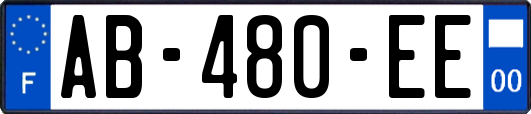 F
AB-480-EE
00